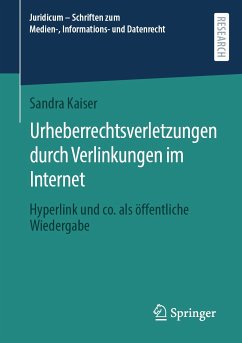 Juridicum – Schriften zum Medien-, Informations- und Datenrecht

RESEARCH

Sandra Kaiser

Urheberrechtsverletzungen durch Verlinkungen im Internet

Hyperlink und co. als öffentliche Wiedergabe

Springer